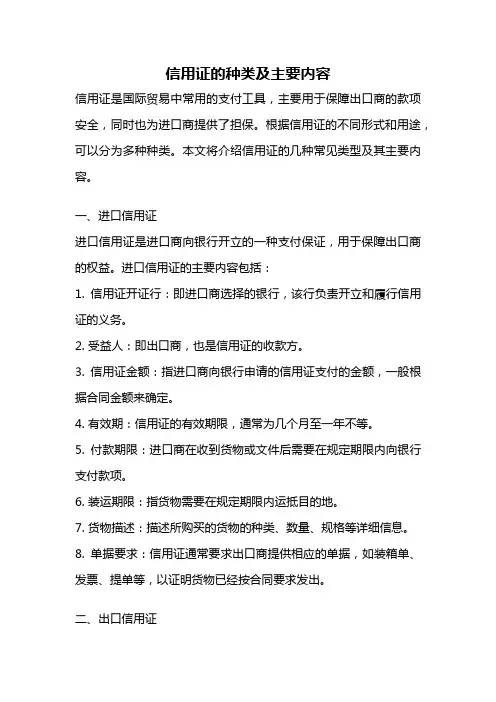 信用证的种类及主要内容

信用证是国际贸易中常用的支付工具，主要用于保障出口商的款项安全，同时也为进口商提供了担保。根据信用证的不同形式和用途，可以分为多种种类。本文将介绍信用证的几种常见类型及其主要内容。

一、进口信用证

进口信用证是进口商向银行开立的一种支付保证，用于保障出口商的权益。进口信用证的主要内容包括：

1. 信用证开证行：即进口商选择的银行，该行负责开立和履行信用证的义务。

2. 受益人：即出口商，也是信用证的收款方。

3. 信用证金额：指进口商向银行申请的信用证支付的金额，一般根据合同金额来确定。

4. 有效期：信用证的有效期限，通常为几个月至一年不等。

5. 付款期限：进口商在收到货物或文件后需要在规定期限内向银行支付款项。

6. 装运期限：指货物需要在规定期限内运抵目的地。

7. 货物描述：描述所购买的货物的种类、数量、规格等详细信息。

8. 单据要求：信用证通常要求出口商提供相应的单据，如装箱单、发票、提单等，以证明货物已经按合同要求发出。

二、出口信用证